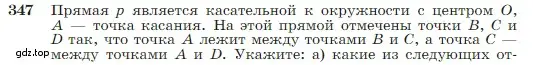 347 Прямая $p$ является касательной к окружности с центром $O$, $A$ — точка касания. На этой прямой отмечены точки $B$, $C$ и $D$ так, что точка $A$ лежит между точками $B$ и $C$, а точка $C$ — между точками $A$ и $D$. Укажите: а) какие из следующих от-

gdz.top